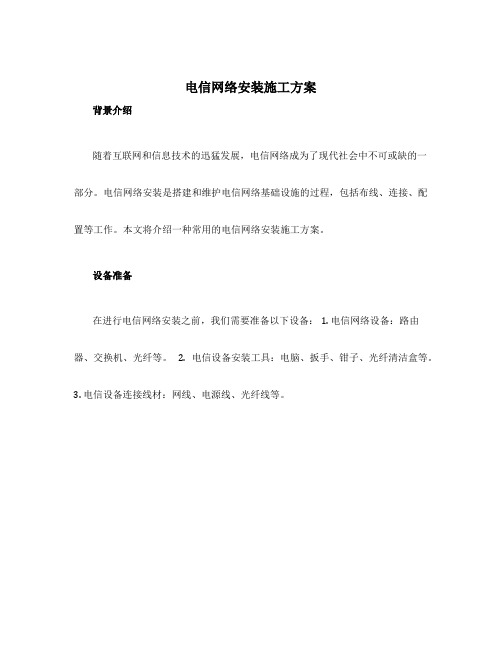 电信网络安装施工方案

背景介绍

随着互联网和信息技术的迅猛发展，电信网络成为了现代社会中不可或缺的一部分。电信网络安装是搭建和维护电信网络基础设施的过程，包括布线、连接、配置等工作。本文将介绍一种常用的电信网络安装施工方案。

设备准备

在进行电信网络安装之前，我们需要准备以下设备： 1. 电信网络设备：路由器、交换机、光纤等。 2. 电信设备安装工具：电脑、扳手、钳子、光纤清洁盒等。 3. 电信设备连接线材：网线、电源线、光纤线等。